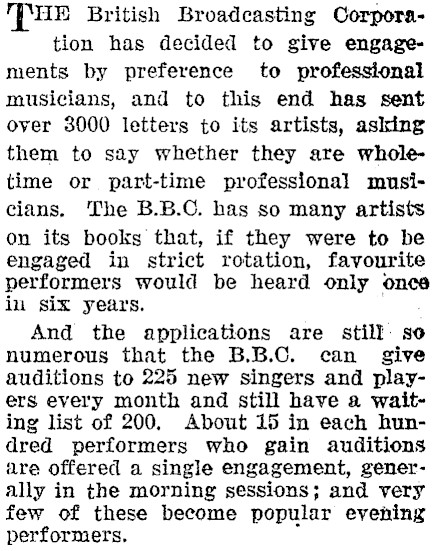 THE British Broadcasting Corporation has decided to give engagements by preference to professional musicians, and to this end has sent over 3000 letters to its artists, asking them to say whether they are whole-time or part-time professional musicians. The B.B.C. has so many artists on its books that, if they were to be engaged in strict rotation, favourite performers would be heard only once in six years.

And the applications are still so numerous that the B.B.C. can give auditions to 225 new singers and players every month and still have a waiting list of 200. About 15 in each hundred performers who gain auditions are offered a single engagement, generally in the morning sessions; and very few of these become popular evening performers.